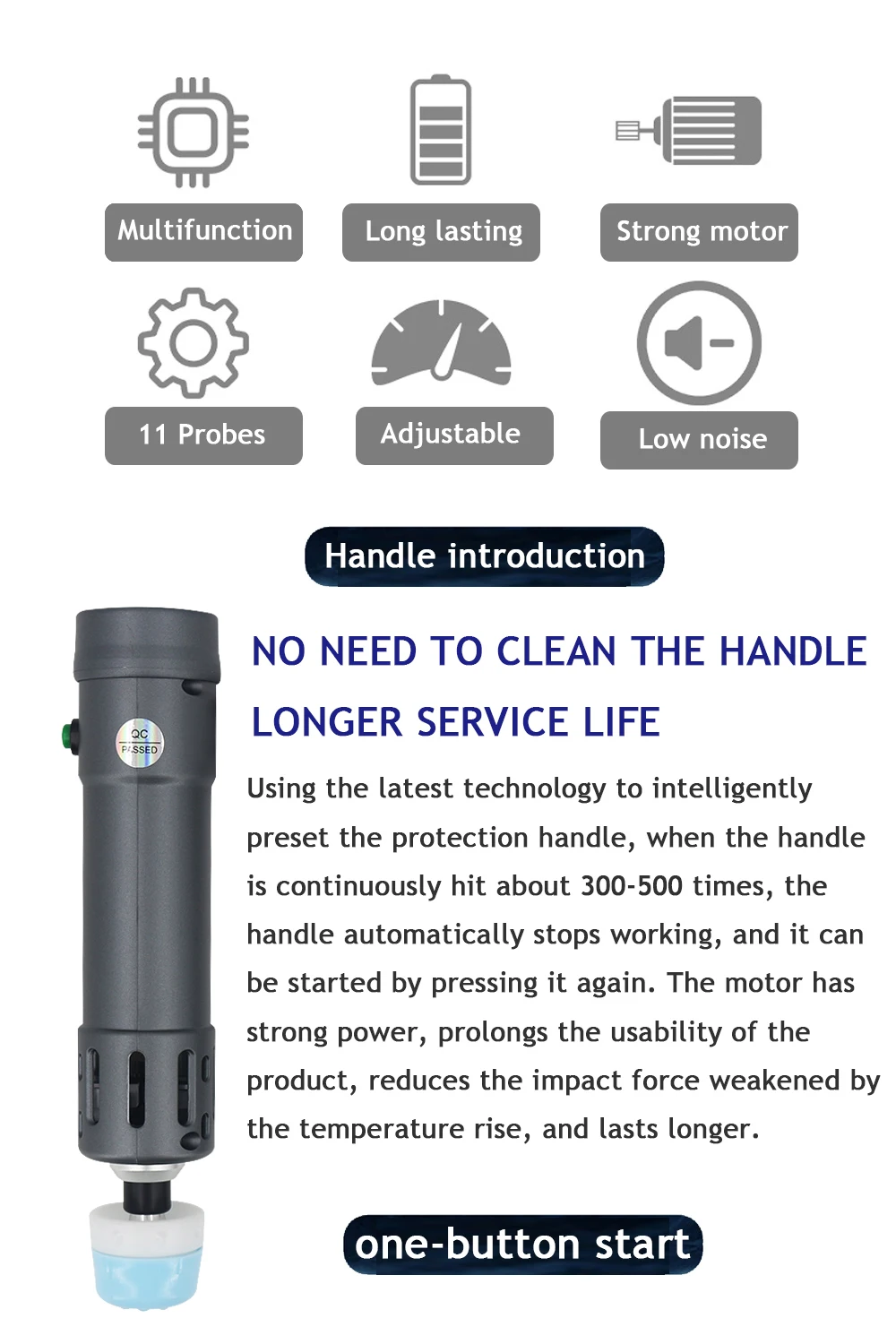 Multifunction

Long lasting

Strong motor

11 Probes

Adjustable

Low noise

Handle introduction

QC
PASSED

NO NEED TO CLEAN THE HANDLE

LONGER SERVICE LIFE

Using the latest technology to intelligently preset the protection handle, when the handle is continuously hit about 300-500 times, the handle automatically stops working, and it can be started by pressing it again. The motor has strong power, prolongs the usability of the product, reduces the impact force weakened by the temperature rise, and lasts longer.

one-button start